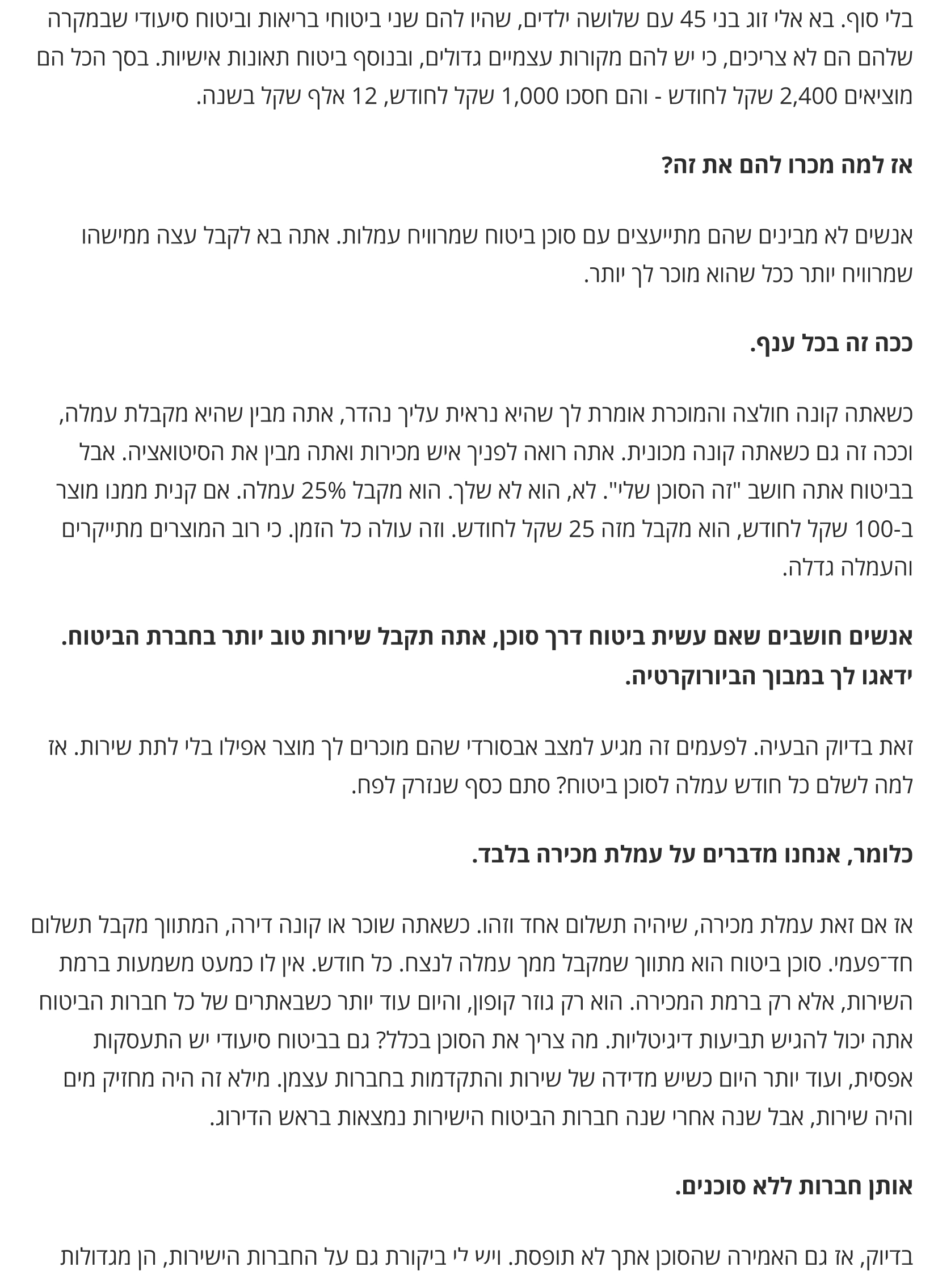 בלי סוף. בא אלי זוג בני 45 עם שלושה ילדים, שהיו להם שני ביטוחי בריאות וביטוח סיעודי שבמקרה שלהם הם לא צריכים, כי יש להם מקורות עצמיים גדולים, ובנוסף ביטוח תאונות אישיות. בסך הכל הם מוציאים 2,400 שקל לחודש - והם חסכו 1,000 שקל לחודש, 12 אלף שקל בשנה.

אז למה מכרו להם את זה?

אנשים לא מבינים שהם מתייעצים עם סוכן ביטוח שמרוויח עמלות. אתה בא לקבל עצה ממישהו שמרוויח יותר ככל שהוא מוכר לך יותר.

ככה זה בכל ענף.

כשאתה קונה חולצה והמוכרת אומרת לך שהיא נראית עליך נהדר, אתה מבין שהיא מקבלת עמלה, וככה זה גם כשאתה קונה מכונית. אתה רואה לפניך איש מכירות ואתה מבין את הסיטואציה. אבל בביטוח אתה חושב "זה הסוכן שלי". לא, הוא לא שלך. הוא מקבל 25% עמלה. אם קנית ממנו מוצר ב-100 שקל לחודש, הוא מקבל מזה 25 שקל לחודש. וזה עולה כל הזמן. כי רוב המוצרים מתייקרים והעמלה גדלה.

אנשים חושבים שאם עשית ביטוח דרך סוכן, אתה תקבל שירות טוב יותר בחברת הביטוח. ידאגו לך במבוך הביורוקרטיה.

זאת בדיוק הבעיה. לפעמים זה מגיע למצב אבסורדי שהם מוכרים לך מוצר אפילו בלי לתת שירות. אז למה לשלם כל חודש עמלה לסוכן ביטוח? סתם כסף שנזרק לפח.

כלומר, אנחנו מדברים על עמלת מכירה בלבד.

אז אם זאת עמלת מכירה, שיהיה תשלום אחד וזהו. כשאתה שוכר או קונה דירה, המתווך מקבל תשלום חד־פעמי. סוכן ביטוח הוא מתווך שמקבל ממך עמלה לנצח. כל חודש. אין לו כמעט משמעות ברמת השירות, אלא רק ברמת המכירה. הוא רק גוזר קופון, והיום עוד יותר כשבאתרים של כל חברות הביטוח אתה יכול להגיש תביעות דיגיטליות. מה צריך את הסוכן בכלל? גם בביטוח סיעודי יש התעסקות אפסית, ועוד יותר היום כשיש מדידה של שירות והתקדמות בחברות עצמן. מילא זה היה מחזיק מים והיה שירות, אבל שנה אחרי שנה חברות הביטוח הישירות נמצאות בראש הדירוג.

אותן חברות ללא סוכנים.

בדיוק, אז גם האמירה שהסוכן אתך לא תופסת. ויש לי ביקורת גם על החברות הישירות, הן מגדולות